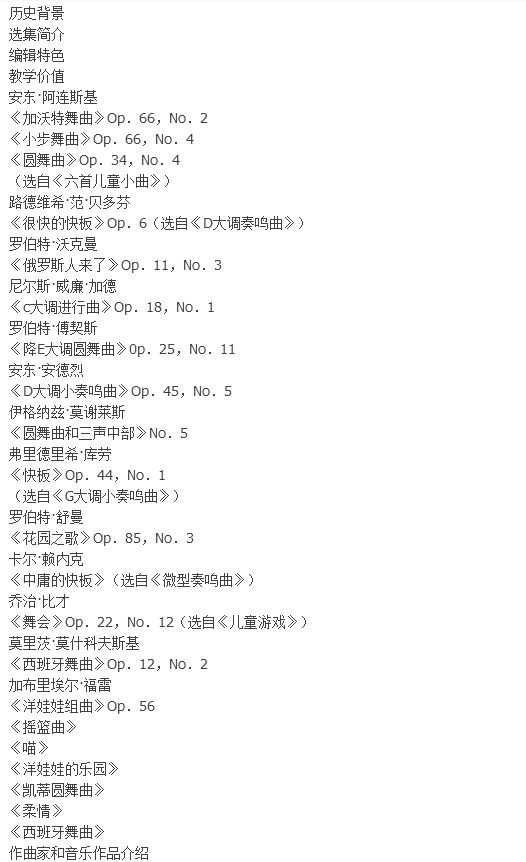 历史背景
选集简介
编辑特色
教学价值
安东·阿连斯基
《加沃特舞曲》Op. 66, No. 2
《小步舞曲》Op. 66, No. 4
《圆舞曲》Op. 34, No. 4
（选自《六首儿童小曲》）
路德维希·范·贝多芬
《很快的快板》Op. 6（选自《D大调奏鸣曲》）
罗伯特·沃克曼
《俄罗斯人来了》Op. 11, No. 3
尼尔斯·威廉·加德
《C大调进行曲》Op. 18, No. 1
罗伯特·傅契斯
《降E大调圆舞曲》Op. 25, No. 11
安东·安德烈
《D大调小奏鸣曲》Op. 45, No. 5
伊格纳兹·莫谢莱斯
《圆舞曲和三声中部》No. 5
弗里德里希·库劳
《快板》Op. 44, No. 1
（选自《G大调小奏鸣曲》）
罗伯特·舒曼
《花园之歌》Op. 85, No. 3
卡尔·赖内克
《中庸的快板》（选自《微型奏鸣曲》）
乔治·比才
《舞会》Op. 22, No. 12（选自《儿童游戏》）
莫里茨·莫什科夫斯基
《西班牙舞曲》Op. 12, No. 2
加布里埃尔·福雷
《洋娃娃组曲》Op. 56
《摇篮曲》
《喵》
《洋娃娃的乐园》
《凯蒂圆舞曲》
《柔情》
《西班牙舞曲》
作曲家和音乐作品介绍